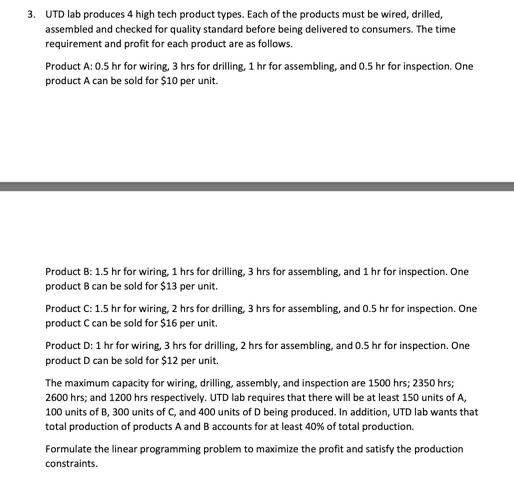 3. UTD lab produces 4 high tech product types. Each of the products must be wired, drilled, assembled and checked for quality standard before being delivered to consumers. The time requirement and profit for each product are as follows.

Product A: 0.5 hr for wiring, 3 hrs for drilling, 1 hr for assembling, and 0.5 hr for inspection. One product A can be sold for \$10 per unit.

Product B: 1.5 hr for wiring, 1 hrs for drilling, 3 hrs for assembling, and 1 hr for inspection. One product B can be sold for \$13 per unit.

Product C: 1.5 hr for wiring, 2 hrs for drilling, 3 hrs for assembling, and 0.5 hr for inspection. One product C can be sold for \$16 per unit.

Product D: 1 hr for wiring, 3 hrs for drilling, 2 hrs for assembling, and 0.5 hr for inspection. One product D can be sold for \$12 per unit.

The maximum capacity for wiring, drilling, assembly, and inspection are 1500 hrs; 2350 hrs; 2600 hrs; and 1200 hrs respectively. UTD lab requires that there will be at least 150 units of A, 100 units of B, 300 units of C, and 400 units of D being produced. In addition, UTD lab wants that total production of products A and B accounts for at least 40% of total production.

Formulate the linear programming problem to maximize the profit and satisfy the production constraints.